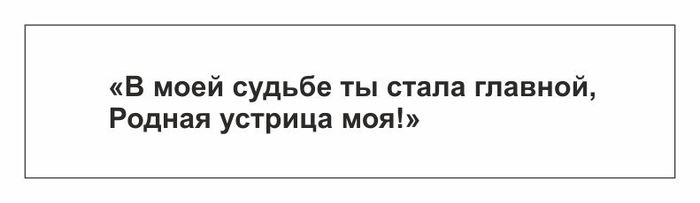 «В моей судьбе ты стала главной,
Родная устрица моя!»